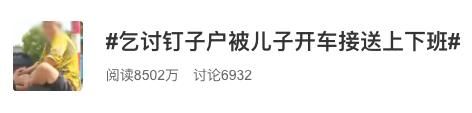 #乞讨钉子户被儿子开车接送上下班#

阅读8502万 讨论6932